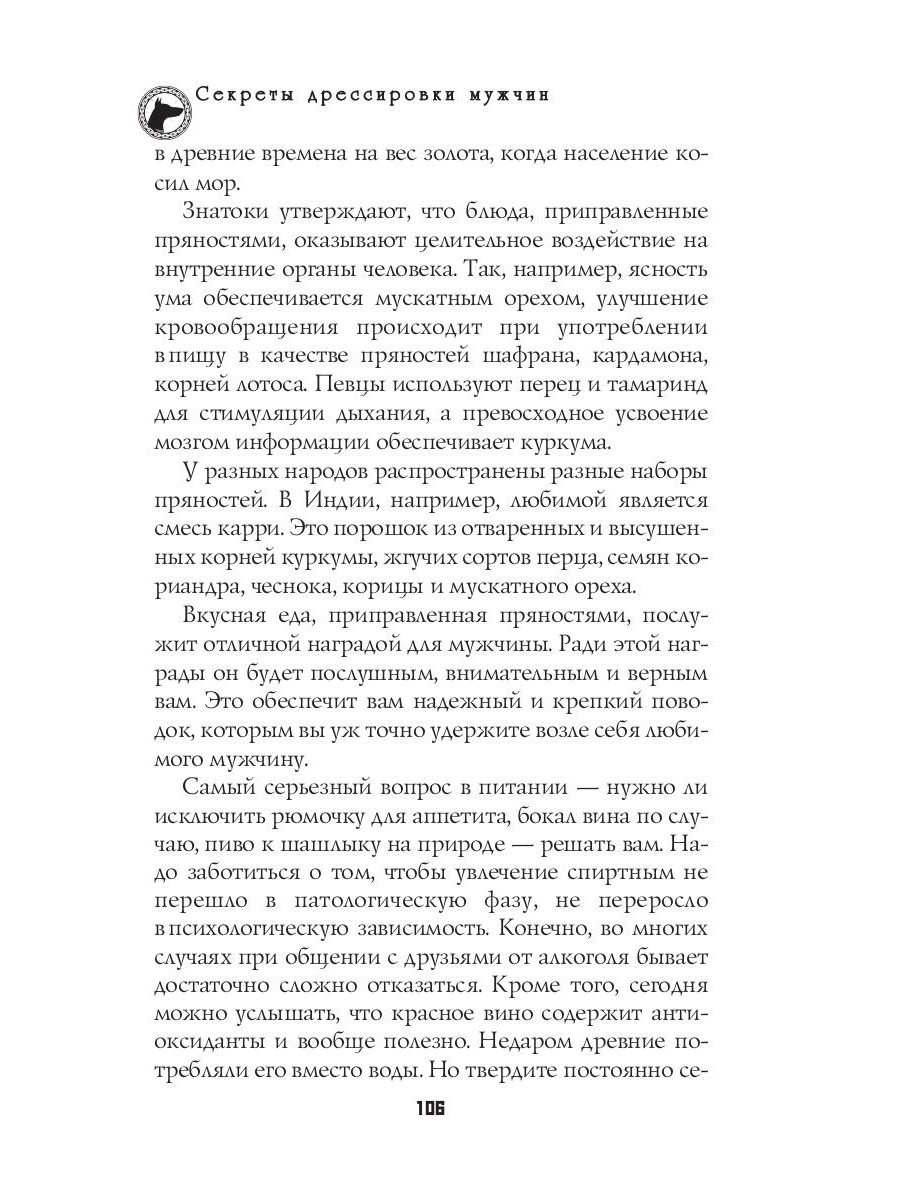 Секреты дрессировки мужчин

в древние времена на вес золота, когда население косил мор.

Знатоки утверждают, что блюда, приправленные пряностями, оказывают целительное воздействие на внутренние органы человека. Так, например, ясность ума обеспечивается мускатным орехом, улучшение кровообращения происходит при употреблении в пищу в качестве пряностей шафрана, кардамона, корней лотоса. Певцы используют перец и тамаринд для стимуляции дыхания, а превосходное усвоение мозгом информации обеспечивает куркума.

У разных народов распространены разные наборы пряностей. В Индии, например, любимой является смесь карри. Это порошок из отваренных и высушенных корней куркумы, жгучих сортов перца, семян кориандра, чеснока, корицы и мускатного ореха.

Вкусная еда, приправленная пряностями, послужит отличной наградой для мужчины. Ради этой награды он будет послушным, внимательным и верным вам. Это обеспечит вам надежный и крепкий поводок, которым вы уж точно удержите возле себя любимого мужчину.

Самый серьезный вопрос в питании — нужно ли исключить рюмочку для аппетита, бокал вина по случаю, пиво к шашлыку на природе — решать вам. Надо заботиться о том, чтобы увлечение спиртным не перешло в патологическую фазу, не переросло в психологическую зависимость. Конечно, во многих случаях при общении с друзьями от алкоголя бывает достаточно сложно отказаться. Кроме того, сегодня можно услышать, что красное вино содержит антиоксиданты и вообще полезно. Недаром древние потребляли его вместо воды. Но твердите постоянно се-

106